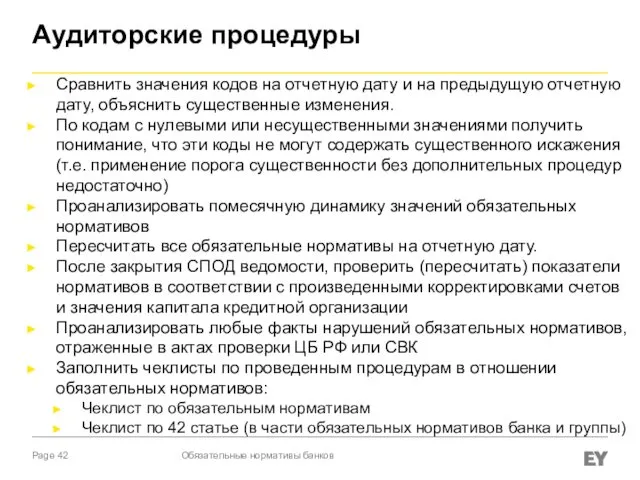 Аудиторские процедуры

► Сравнить значения кодов на отчетную дату и на предыдущую отчетную дату, объяснить существенные изменения.
► По кодам с нулевыми или несущественными значениями получить понимание, что эти коды не могут содержать существенного искажения (т.е. применение порога существенности без дополнительных процедур недостаточно)
► Проанализировать помесячную динамику значений обязательных нормативов
► Пересчитать все обязательные нормативы на отчетную дату.
► После закрытия СПОД ведомости, проверить (пересчитать) показатели нормативов в соответствии с произведенными корректировками счетов и значения капитала кредитной организации
► Проанализировать любые факты нарушений обязательных нормативов, отраженные в актах проверки ЦБ РФ или СВК
► Заполнить чеклисты по проведенным процедурам в отношении обязательных нормативов:
► Чеклист по обязательным нормативам
► Чеклист по 42 статье (в части обязательных нормативов банка и группы)

Page 42 Обязательные нормативы банков EY